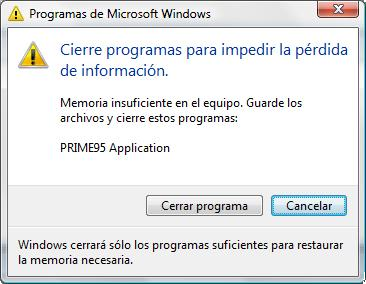 Programas de Microsoft Windows

Cierre programas para impedir la pérdida de información.

Memoria insuficiente en el equipo. Guarde los archivos y cierre estos programas:

PRIME95 Application

Cerrar programa

Cancelar

Windows cerrará sólo los programas suficientes para restaurar la memoria necesaria.